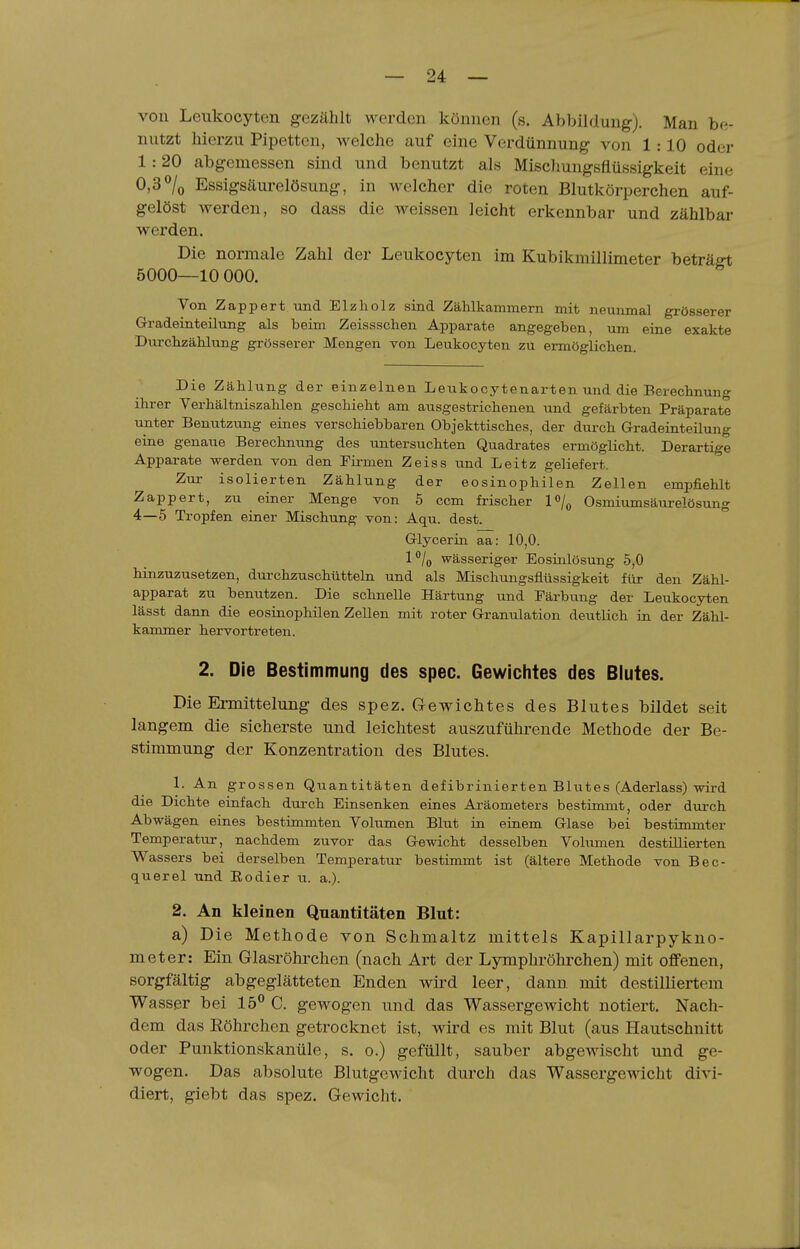 — 24 —

von Leukocyten gezählt werden können (s. Abbildung). Man benutzt hierzu Pipetten, welche auf eine Verdünnung von 1 : 10 oder 1 : 20 abgemessen sind und benutzt als Mischungsflüssigkeit eine 0,3 % Essigsäurelösung, in welcher die roten Blutkörperchen aufgelöst werden, so dass die weissen leicht erkennbar und zählbar werden.

Die normale Zahl der Leukocyten im Kubikmillimeter beträgt 5000—10 000.

Von Zappert und Elzholz sind Zählkammern mit neunmal grösserer Gradeinteilung als beim Zeissschen Apparate angegeben, um eine exakte Durchzählung grösserer Mengen von Leukocyten zu ermöglichen.

Die Zählung der einzelnen Leukocytenarten und die Berechnung ihrer Verhältniszahlen geschieht am ausgestrichenen und gefärbten Präparate unter Benutzung eines verschiebbaren Objekttisches, der durch Gradeinteilung eine genaue Berechnung des untersuchten Quadrates ermöglicht. Derartige Apparate werden von den Firmen Zeiss und Leitz geliefert.

Zur isolierten Zählung der eosinophilen Zellen empfiehlt Zappert, zu einer Menge von 5 ccm frischer 1 % Osmiumsäurelösung 4—5 Tropfen einer Mischung von: Aqu. dest.
Glycerin aa: 10,0.
1 % wässeriger Eosinlösung 5,0
hinzuzusetzen, durchzuschütteln und als Mischungsflüssigkeit für den Zählapparat zu benutzen. Die schnelle Härtung und Färbung der Leukocyten lässt dann die eosinophilen Zellen mit roter Granulation deutlich in der Zählkammer hervortreten.

2. Die Bestimmung des spec. Gewichtes des Blutes.

Die Ermittelung des spez. Gewichtes des Blutes bildet seit langem die sicherste und leichtest auszuführende Methode der Bestimmung der Konzentration des Blutes.

1. An grossen Quantitäten defibrinierten Blutes (Aderlass) wird die Dichte einfach durch Einsenken eines Aräometers bestimmt, oder durch Abwägen eines bestimmten Volumen Blut in einem Glase bei bestimmter Temperatur, nachdem zuvor das Gewicht desselben Volumen destillierten Wassers bei derselben Temperatur bestimmt ist (ältere Methode von Becquerel und Rodier u. a.).

2. An kleinen Quantitäten Blut:

a) Die Methode von Schmaltz mittels Kapillarpyknometer: Ein Glasröhrchen (nach Art der Lymphröhrchen) mit offenen, sorgfältig abgeglätteten Enden wird leer, dann mit destilliertem Wasser bei 15° C. gewogen und das Wassergewicht notiert. Nachdem das Röhrchen getrocknet ist, wird es mit Blut (aus Hautschnitt oder Punktionskanüle, s. o.) gefüllt, sauber abgewischt und gewogen. Das absolute Blutgewicht durch das Wassergewicht dividiert, giebt das spez. Gewicht.